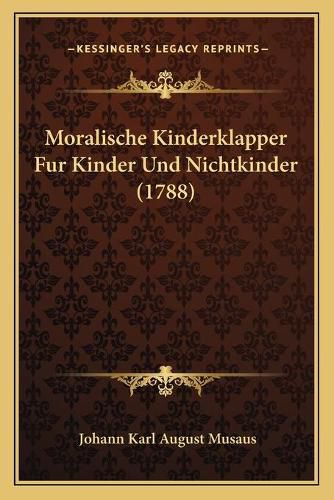 —KESSINGER'S LEGACY REPRINTS—

Moralische Kinderklapper Fur Kinder Und Nichtkinder (1788)

Johann Karl August Musaus